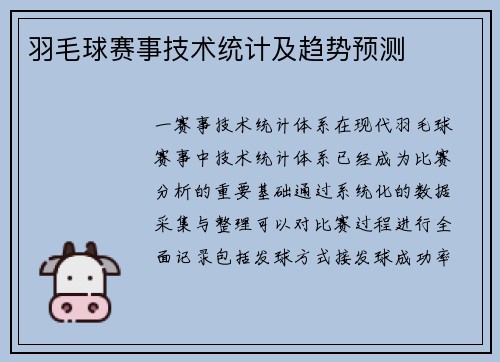 羽毛球赛事技术统计及趋势预测

一赛事技术统计体系在现代羽毛球赛事中技术统计体系已经成为比赛分析的重要基础通过系统化的数据采集与整理可以对比赛过程进行全面记录包括发球方式接发球成功率